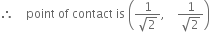 $\therefore$ point of contact is $\left(\frac{1}{\sqrt{2}}, \frac{1}{\sqrt{2}}\right)$